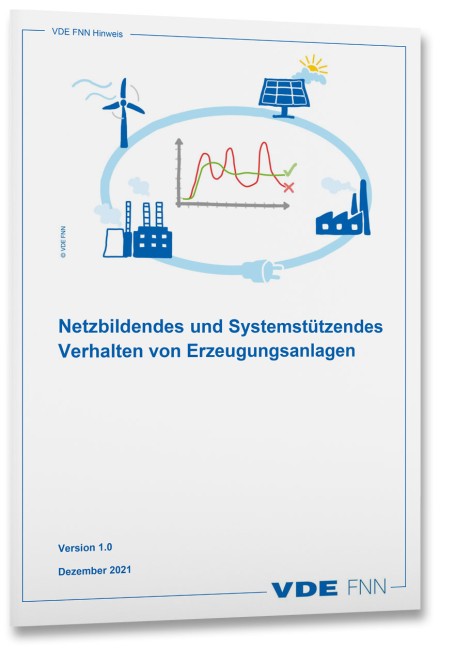 VDE FNN Hinweis

© VDE FNN

Netzbildendes und Systemstützendes Verhalten von Erzeugungsanlagen

Version 1.0

Dezember 2021

VDE FNN